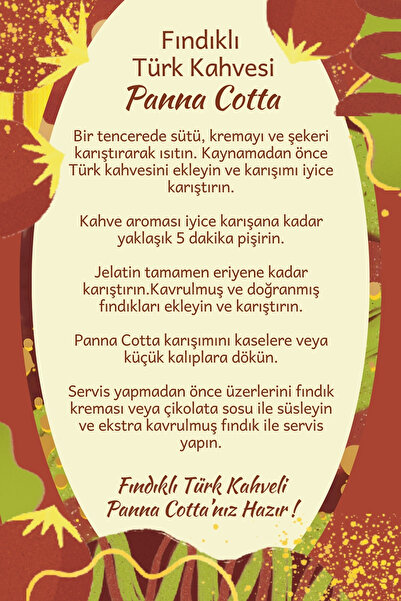 Fındıklı
Türk Kahvesi
Panna Cotta

Bir tencerede sütü, kremayı ve şekeri karıştırarak ısıtın. Kaynamadan önce Türk kahvesini ekleyin ve karışımı iyice karıştırın.

Kahve aroması iyice karışana kadar yaklaşık 5 dakika pişirin.

Jelatin tamamen eriyene kadar karıştırın.Kavrulmuş ve doğranmış fındıkları ekleyin ve karıştırın.

Panna Cotta karışımını kaselere veya küçük kalıplara dökün.

Servis yapmadan önce üzerlerini fındık kreması veya çikolata sosu ile süsleyin ve ekstra kavrulmuş fındık ile servis yapın.

Fındıklı Türk Kahveli
Panna Cotta'nız Hazır !